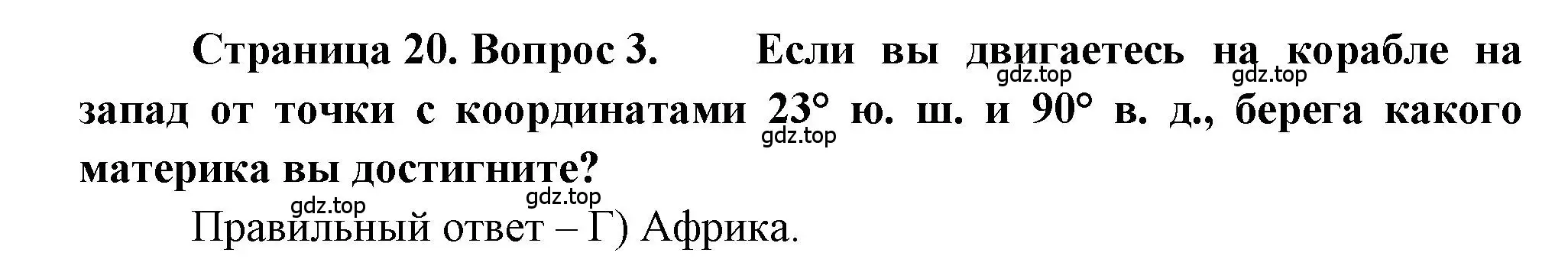 Страница 20. Вопрос 3. Если вы двигаетесь на корабле на запад от точки с координатами 23° ю. ш. и 90° в. д., берега какого материка вы достигните?

gdz.top gdz.top gdz.top gdz.top gdz.top

Правильный ответ – Г) Африка.